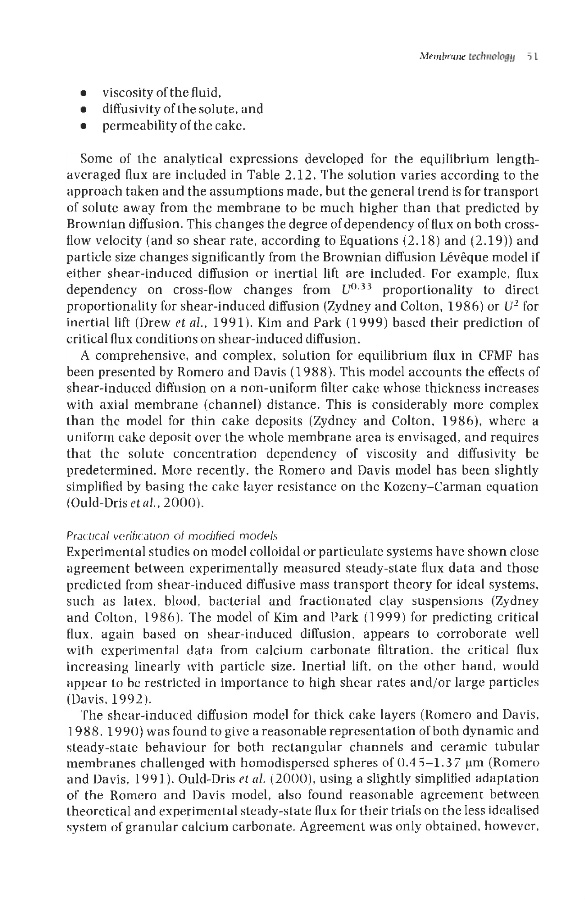 Membrane technology 51

• viscosity of the fluid,
• diffusivity of the solute, and
• permeability of the cake.

Some of the analytical expressions developed for the equilibrium length-averaged flux are included in Table 2.12. The solution varies according to the approach taken and the assumptions made, but the general trend is for transport of solute away from the membrane to be much higher than that predicted by Brownian diffusion. This changes the degree of dependency of flux on both cross-flow velocity (and so shear rate, according to Equations (2.18) and (2.19)) and particle size changes significantly from the Brownian diffusion Lévêque model if either shear-induced diffusion or inertial lift are included. For example, flux dependency on cross-flow changes from $U^{0.33}$ proportionality to direct proportionality for shear-induced diffusion (Zydney and Colton, 1986) or $U^2$ for inertial lift (Drew et al., 1991). Kim and Park (1999) based their prediction of critical flux conditions on shear-induced diffusion.

A comprehensive, and complex, solution for equilibrium flux in CFMF has been presented by Romero and Davis (1988). This model accounts the effects of shear-induced diffusion on a non-uniform filter cake whose thickness increases with axial membrane (channel) distance. This is considerably more complex than the model for thin cake deposits (Zydney and Colton, 1986), where a uniform cake deposit over the whole membrane area is envisaged, and requires that the solute concentration dependency of viscosity and diffusivity be predetermined. More recently, the Romero and Davis model has been slightly simplified by basing the cake layer resistance on the Kozeny–Carman equation (Ould-Dris et al., 2000).

Practical verification of modified models
Experimental studies on model colloidal or particulate systems have shown close agreement between experimentally measured steady-state flux data and those predicted from shear-induced diffusive mass transport theory for ideal systems, such as latex, blood, bacterial and fractionated clay suspensions (Zydney and Colton, 1986). The model of Kim and Park (1999) for predicting critical flux, again based on shear-induced diffusion, appears to corroborate well with experimental data from calcium carbonate filtration, the critical flux increasing linearly with particle size. Inertial lift, on the other hand, would appear to be restricted in importance to high shear rates and/or large particles (Davis, 1992).

The shear-induced diffusion model for thick cake layers (Romero and Davis, 1988, 1990) was found to give a reasonable representation of both dynamic and steady-state behaviour for both rectangular channels and ceramic tubular membranes challenged with homodispersed spheres of 0.45–1.37 μm (Romero and Davis, 1991). Ould-Dris et al. (2000), using a slightly simplified adaptation of the Romero and Davis model, also found reasonable agreement between theoretical and experimental steady-state flux for their trials on the less idealised system of granular calcium carbonate. Agreement was only obtained, however,